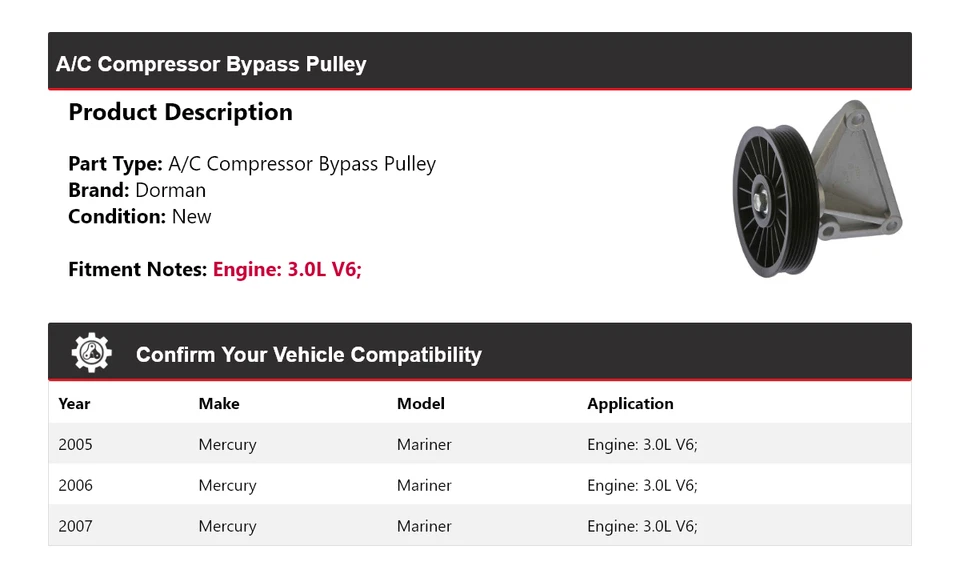 A/C Compressor Bypass Pulley

Product Description

Part Type: A/C Compressor Bypass Pulley
Brand: Dorman
Condition: New

Fitment Notes: Engine: 3.0L V6;

Confirm Your Vehicle Compatibility

| Year | Make | Model | Application |
|---|---|---|---|
| 2005 | Mercury | Mariner | Engine: 3.0L V6; |
| 2006 | Mercury | Mariner | Engine: 3.0L V6; |
| 2007 | Mercury | Mariner | Engine: 3.0L V6; |